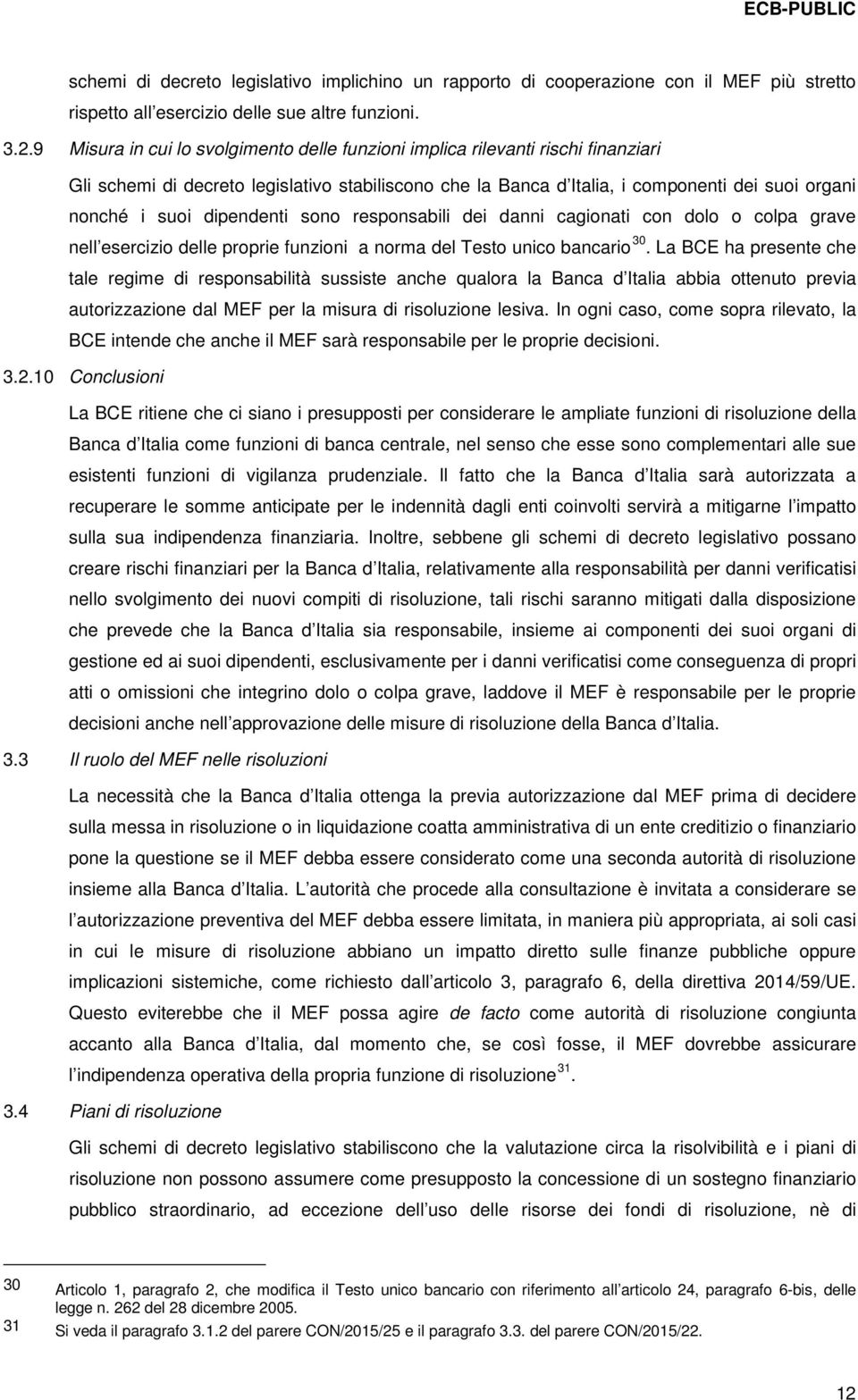 ECB-PUBLIC

schemi di decreto legislativo implichino un rapporto di cooperazione con il MEF più stretto rispetto all esercizio delle sue altre funzioni.

3.2.9 Misura in cui lo svolgimento delle funzioni implica rilevanti rischi finanziari

Gli schemi di decreto legislativo stabiliscono che la Banca d Italia, i componenti dei suoi organi nonché i suoi dipendenti sono responsabili dei danni cagionati con dolo o colpa grave nell esercizio delle proprie funzioni a norma del Testo unico bancario $^{30}$. La BCE ha presente che tale regime di responsabilità sussiste anche qualora la Banca d Italia abbia ottenuto previa autorizzazione dal MEF per la misura di risoluzione lesiva. In ogni caso, come sopra rilevato, la BCE intende che anche il MEF sarà responsabile per le proprie decisioni.

3.2.10 Conclusioni

La BCE ritiene che ci siano i presupposti per considerare le ampliate funzioni di risoluzione della Banca d Italia come funzioni di banca centrale, nel senso che esse sono complementari alle sue esistenti funzioni di vigilanza prudenziale. Il fatto che la Banca d Italia sarà autorizzata a recuperare le somme anticipate per le indennità dagli enti coinvolti servirà a mitigarne l impatto sulla sua indipendenza finanziaria. Inoltre, sebbene gli schemi di decreto legislativo possano creare rischi finanziari per la Banca d Italia, relativamente alla responsabilità per danni verificatisi nello svolgimento dei nuovi compiti di risoluzione, tali rischi saranno mitigati dalla disposizione che prevede che la Banca d Italia sia responsabile, insieme ai componenti dei suoi organi di gestione ed ai suoi dipendenti, esclusivamente per i danni verificatisi come conseguenza di propri atti o omissioni che integrino dolo o colpa grave, laddove il MEF è responsabile per le proprie decisioni anche nell approvazione delle misure di risoluzione della Banca d Italia.

3.3 Il ruolo del MEF nelle risoluzioni

La necessità che la Banca d Italia ottenga la previa autorizzazione dal MEF prima di decidere sulla messa in risoluzione o in liquidazione coatta amministrativa di un ente creditizio o finanziario pone la questione se il MEF debba essere considerato come una seconda autorità di risoluzione insieme alla Banca d Italia. L autorità che procede alla consultazione è invitata a considerare se l autorizzazione preventiva del MEF debba essere limitata, in maniera più appropriata, ai soli casi in cui le misure di risoluzione abbiano un impatto diretto sulle finanze pubbliche oppure implicazioni sistemiche, come richiesto dall articolo 3, paragrafo 6, della direttiva 2014/59/UE. Questo eviterebbe che il MEF possa agire de facto come autorità di risoluzione congiunta accanto alla Banca d Italia, dal momento che, se così fosse, il MEF dovrebbe assicurare l indipendenza operativa della propria funzione di risoluzione $^{31}$.

3.4 Piani di risoluzione

Gli schemi di decreto legislativo stabiliscono che la valutazione circa la risolvibilità e i piani di risoluzione non possono assumere come presupposto la concessione di un sostegno finanziario pubblico straordinario, ad eccezione dell uso delle risorse dei fondi di risoluzione, nè di

30 Articolo 1, paragrafo 2, che modifica il Testo unico bancario con riferimento all articolo 24, paragrafo 6-bis, delle legge n. 262 del 28 dicembre 2005.
31 Si veda il paragrafo 3.1.2 del parere CON/2015/25 e il paragrafo 3.3. del parere CON/2015/22.

12